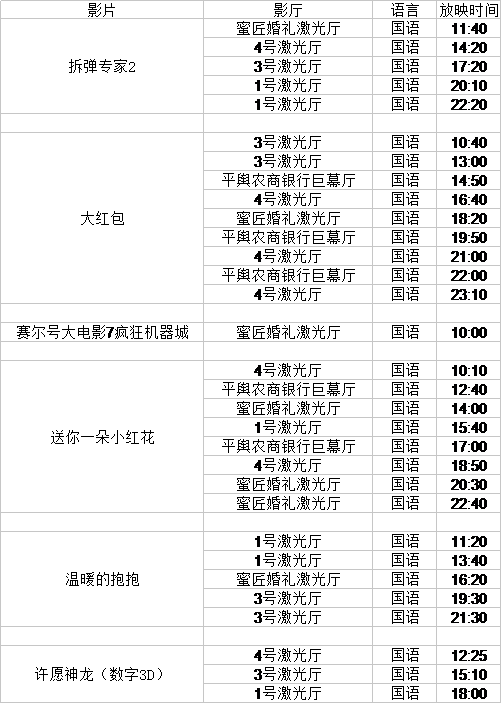 | 影片 | 影厅 | 语言 | 放映时间 |
|---|---|---|---|
| 拆弹专家2 | 蜜匠婚礼激光厅 | 国语 | 11:40 |
| | 4号激光厅 | 国语 | 14:20 |
| | 3号激光厅 | 国语 | 17:20 |
| | 1号激光厅 | 国语 | 20:10 |
| | 1号激光厅 | 国语 | 22:20 |
| | | | |
| 大红包 | 3号激光厅 | 国语 | 10:40 |
| | 3号激光厅 | 国语 | 13:00 |
| | 平舆农商银行巨幕厅 | 国语 | 14:50 |
| | 4号激光厅 | 国语 | 16:40 |
| | 蜜匠婚礼激光厅 | 国语 | 18:20 |
| | 平舆农商银行巨幕厅 | 国语 | 19:50 |
| | 4号激光厅 | 国语 | 21:00 |
| | 平舆农商银行巨幕厅 | 国语 | 22:00 |
| | 4号激光厅 | 国语 | 23:10 |
| | | | |
| 赛尔号大电影7疯狂机器城 | 蜜匠婚礼激光厅 | 国语 | 10:00 |
| | | | |
| 送你一朵小红花 | 4号激光厅 | 国语 | 10:10 |
| | 平舆农商银行巨幕厅 | 国语 | 12:40 |
| | 蜜匠婚礼激光厅 | 国语 | 14:00 |
| | 1号激光厅 | 国语 | 15:40 |
| | 平舆农商银行巨幕厅 | 国语 | 17:00 |
| | 4号激光厅 | 国语 | 18:50 |
| | 蜜匠婚礼激光厅 | 国语 | 20:30 |
| | 蜜匠婚礼激光厅 | 国语 | 22:40 |
| | | | |
| 温暖的抱抱 | 1号激光厅 | 国语 | 11:20 |
| | 1号激光厅 | 国语 | 13:40 |
| | 蜜匠婚礼激光厅 | 国语 | 16:20 |
| | 3号激光厅 | 国语 | 19:30 |
| | 3号激光厅 | 国语 | 21:30 |
| | | | |
| 许愿神龙（数字3D） | 4号激光厅 | 国语 | 12:25 |
| | 3号激光厅 | 国语 | 15:10 |
| | 1号激光厅 | 国语 | 18:00 |